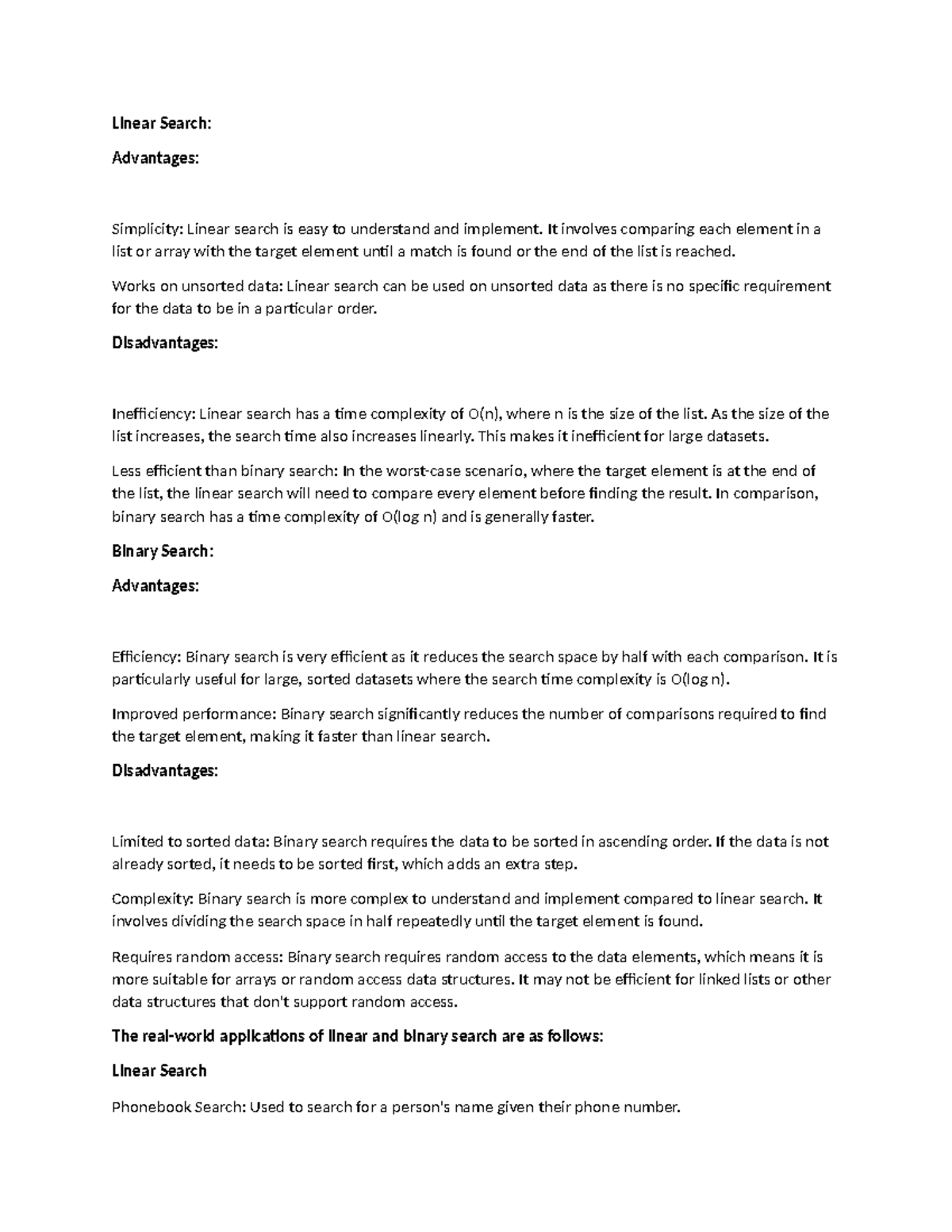 Linear Search:

Advantages:

Simplicity: Linear search is easy to understand and implement. It involves comparing each element in a list or array with the target element until a match is found or the end of the list is reached.

Works on unsorted data: Linear search can be used on unsorted data as there is no specific requirement for the data to be in a particular order.

Disadvantages:

Inefficiency: Linear search has a time complexity of O(n), where n is the size of the list. As the size of the list increases, the search time also increases linearly. This makes it inefficient for large datasets.

Less efficient than binary search: In the worst-case scenario, where the target element is at the end of the list, the linear search will need to compare every element before finding the result. In comparison, binary search has a time complexity of O(log n) and is generally faster.

Binary Search:

Advantages:

Efficiency: Binary search is very efficient as it reduces the search space by half with each comparison. It is particularly useful for large, sorted datasets where the search time complexity is O(log n).

Improved performance: Binary search significantly reduces the number of comparisons required to find the target element, making it faster than linear search.

Disadvantages:

Limited to sorted data: Binary search requires the data to be sorted in ascending order. If the data is not already sorted, it needs to be sorted first, which adds an extra step.

Complexity: Binary search is more complex to understand and implement compared to linear search. It involves dividing the search space in half repeatedly until the target element is found.

Requires random access: Binary search requires random access to the data elements, which means it is more suitable for arrays or random access data structures. It may not be efficient for linked lists or other data structures that don't support random access.

The real-world applications of linear and binary search are as follows:

Linear Search

Phonebook Search: Used to search for a person's name given their phone number.